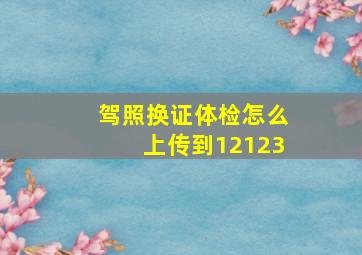 驾照换证体检怎么上传到12123